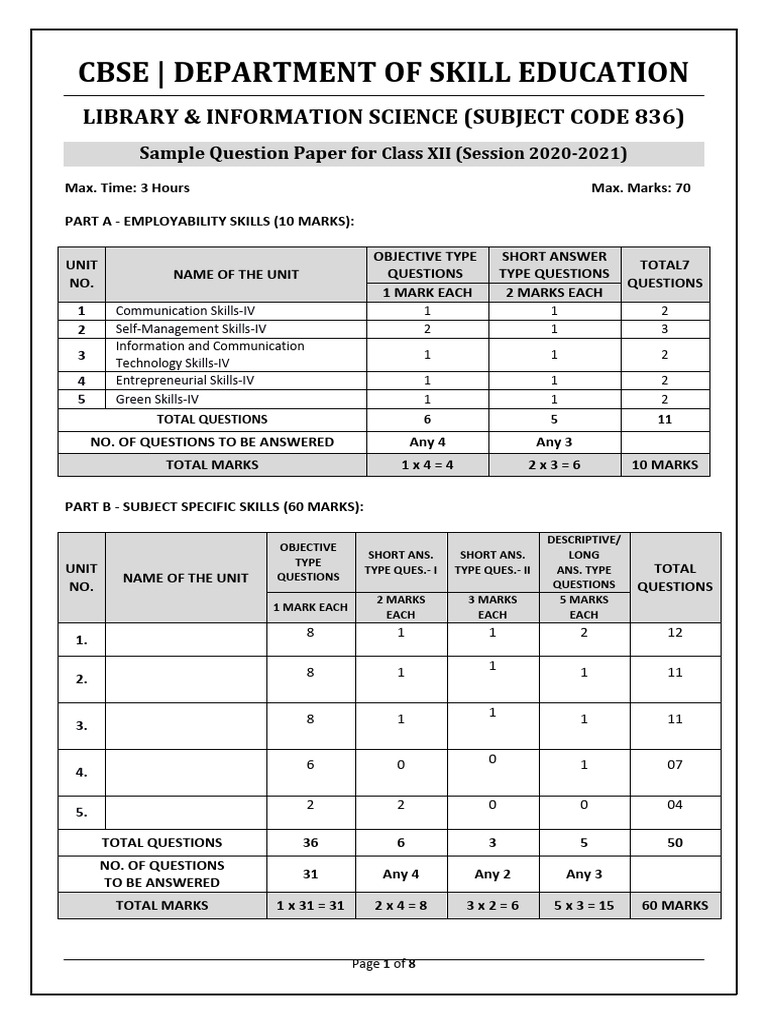 CBSE | DEPARTMENT OF SKILL EDUCATION

LIBRARY & INFORMATION SCIENCE (SUBJECT CODE 836)

Sample Question Paper for Class XII (Session 2020-2021)

Max. Time: 3 Hours

Max. Marks: 70

PART A - EMPLOYABILITY SKILLS (10 MARKS):

| UNIT NO. | NAME OF THE UNIT | OBJECTIVE TYPE QUESTIONS | SHORT ANSWER TYPE QUESTIONS | TOTAL7 QUESTIONS |
|---|---|---|---|---|
| | | 1 MARK EACH | 2 MARKS EACH | |
| 1 | Communication Skills-IV | 1 | 1 | 2 |
| 2 | Self-Management Skills-IV | 2 | 1 | 3 |
| 3 | Information and Communication Technology Skills-IV | 1 | 1 | 2 |
| 4 | Entrepreneurial Skills-IV | 1 | 1 | 2 |
| 5 | Green Skills-IV | 1 | 1 | 2 |
| TOTAL QUESTIONS | | 6 | 5 | 11 |
| NO. OF QUESTIONS TO BE ANSWERED | | Any 4 | Any 3 | |
| TOTAL MARKS | | 1 x 4 = 4 | 2 x 3 = 6 | 10 MARKS |

PART B - SUBJECT SPECIFIC SKILLS (60 MARKS):

| UNIT NO. | NAME OF THE UNIT | OBJECTIVE TYPE QUESTIONS | SHORT ANS. TYPE QUES.- I | SHORT ANS. TYPE QUES.- II | DESCRIPTIVE/ LONG ANS. TYPE QUESTIONS | TOTAL QUESTIONS |
|---|---|---|---|---|---|---|
| | | 1 MARK EACH | 2 MARKS EACH | 3 MARKS EACH | 5 MARKS EACH | |
| 1. | | 8 | 1 | 1 | 2 | 12 |
| 2. | | 8 | 1 | 1 | 1 | 11 |
| 3. | | 8 | 1 | 1 | 1 | 11 |
| 4. | | 6 | 0 | 0 | 1 | 07 |
| 5. | | 2 | 2 | 0 | 0 | 04 |
| TOTAL QUESTIONS | | 36 | 6 | 3 | 5 | 50 |
| NO. OF QUESTIONS TO BE ANSWERED | | 31 | Any 4 | Any 2 | Any 3 | |
| TOTAL MARKS | | 1 x 31 = 31 | 2 x 4 = 8 | 3 x 2 = 6 | 5 x 3 = 15 | 60 MARKS |

Page 1 of 8